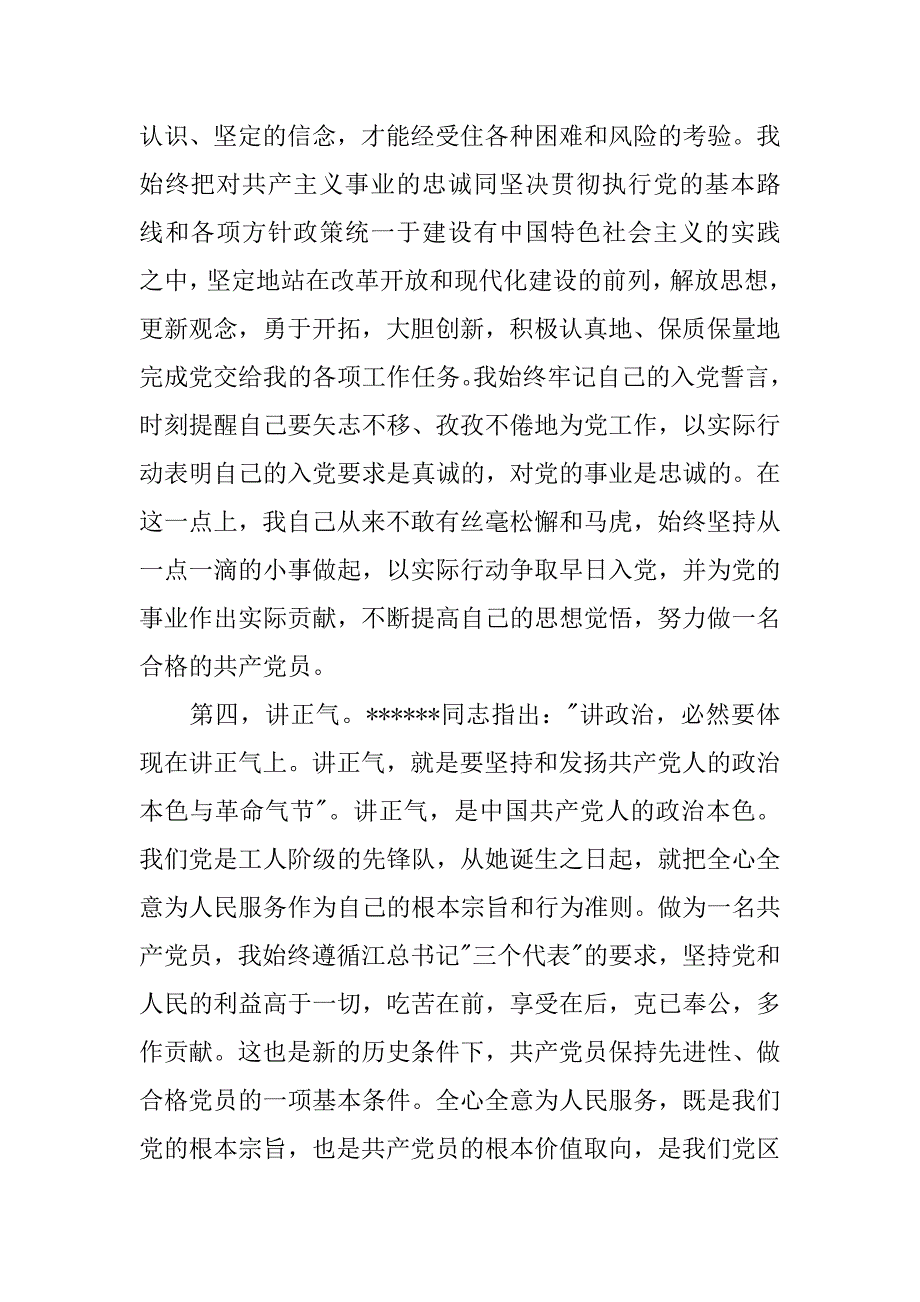 认识、坚定的信念，才能经受住各种困难和风险的考验。我始终把对共产主义事业的忠诚同坚决贯彻执行党的基本路线和各项方针政策统一于建设有中国特色社会主义的实践之中，坚定地站在改革开放和现代化建设的前列，解放思想，更新观念，勇于开拓，大胆创新，积极认真地、保质保量地完成党交给我的各项工作任务。我始终牢记自己的入党誓言，时刻提醒自己要矢志不移、孜孜不倦地为党工作，以实际行动表明自己的入党要求是真诚的，对党的事业是忠诚的。在这一点上，我自己从来不敢有丝毫松懈和马虎，始终坚持从一点一滴的小事做起，以实际行动争取早日入党，并为党的事业作出实际贡献，不断提高自己的思想觉悟，努力做一名合格的共产党员。

第四，讲正气。******同志指出："讲政治，必然要体现在讲正气上。讲正气，就是要坚持和发扬共产党人的政治本色与革命气节"。讲正气，是中国共产党人的政治本色。我们党是工人阶级的先锋队，从她诞生之日起，就把全心全意为人民服务作为自己的根本宗旨和行为准则。做为一名共产党员，我始终遵循江总书记"三个代表"的要求，坚持党和人民的利益高于一切，吃苦在前，享受在后，克己奉公，多作贡献。这也是新的历史条件下，共产党员保持先进性、做合格党员的一项基本条件。全心全意为人民服务，既是我们党的根本宗旨，也是共产党员的根本价值取向，是我们党区